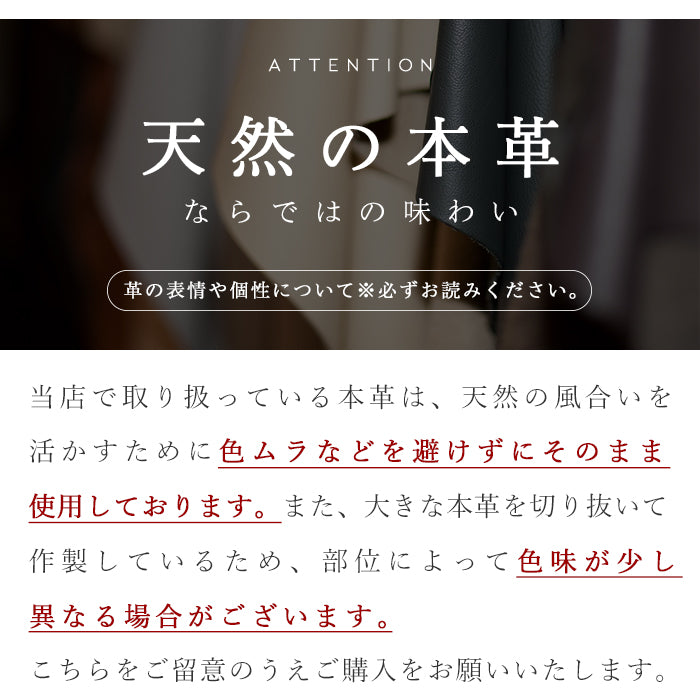 ATTENTION

天然の本革
ならではの味わい

革の表情や個性について※必ずお読みください。

当店で取り扱っている本革は、天然の風合いを活かすために色ムラなどを避けずにそのまま使用しております。また、大きな本革を切り抜いて作製しているため、部位によって色味が少し異なる場合がございます。

こちらをご留意のうえご購入をお願いいたします。